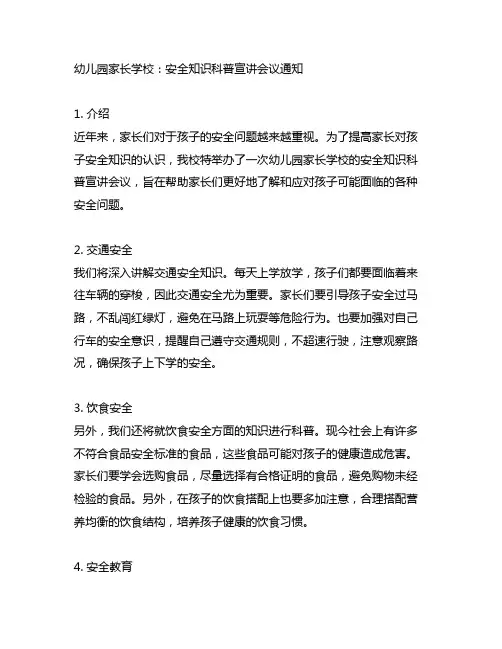 幼儿园家长学校：安全知识科普宣讲会议通知

1. 介绍
近年来，家长们对于孩子的安全问题越来越重视。为了提高家长对孩子安全知识的认识，我校特举办了一次幼儿园家长学校的安全知识科普宣讲会议，旨在帮助家长们更好地了解和应对孩子可能面临的各种安全问题。

2. 交通安全
我们将深入讲解交通安全知识。每天上学放学，孩子们都要面临着来往车辆的穿梭，因此交通安全尤为重要。家长们要引导孩子安全过马路，不乱闯红绿灯，避免在马路上玩耍等危险行为。也要加强对自己行车的安全意识，提醒自己遵守交通规则，不超速行驶，注意观察路况，确保孩子上下学的安全。

3. 饮食安全
另外，我们还将就饮食安全方面的知识进行科普。现今社会上有许多不符合食品安全标准的食品，这些食品可能对孩子的健康造成危害。家长们要学会选购食品，尽量选择有合格证明的食品，避免购物未经检验的食品。另外，在孩子的饮食搭配上也要多加注意，合理搭配营养均衡的饮食结构，培养孩子健康的饮食习惯。

4. 安全教育